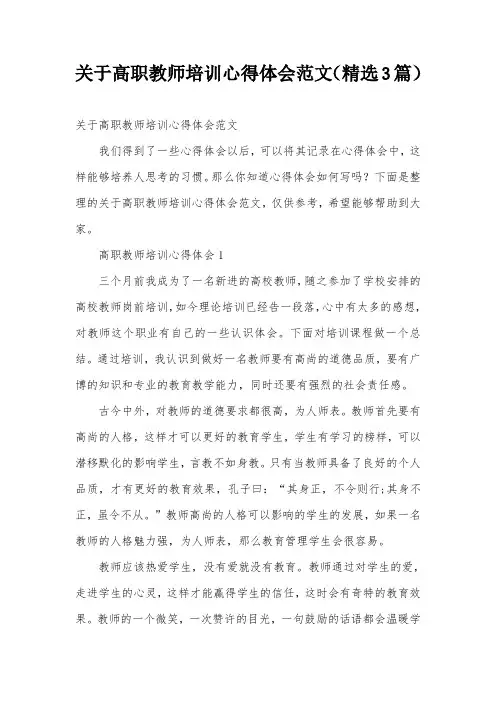 关于高职教师培训心得体会范文(精选3篇)

关于高职教师培训心得体会范文

我们得到了一些心得体会以后，可以将其记录在心得体会中，这样能够培养人思考的习惯。那么你知道心得体会如何写吗？下面是整理的关于高职教师培训心得体会范文，仅供参考，希望能够帮助到大家。

高职教师培训心得体会1

三个月前我成为了一名新进的高校教师，随之参加了学校安排的高校教师岗前培训，如今理论培训已经告一段落，心中有太多的感想，对教师这个职业有自己的一些认识体会。下面对培训课程做一个总结。通过培训，我认识到做好一名教师要有高尚的道德品质，要有广博的知识和专业的教育教学能力，同时还要有强烈的社会责任感。

古今中外，对教师的道德要求都很高，为人师表。教师首先要有高尚的人格，这样才可以更好的教育学生，学生有学习的榜样，可以潜移默化的影响学生，言教不如身教。只有当教师具备了良好的个人品质，才有更好的教育效果，孔子曰：“其身正，不令则行;其身不正，虽令不从。”教师高尚的人格可以影响的学生的发展，如果一名教师的人格魅力强，为人师表，那么教育管理学生会很容易。

教师应该热爱学生，没有爱就没有教育。教师通过对学生的爱，走进学生的心灵，这样才能赢得学生的信任，这时会有奇特的教育效果。教师的一个微笑，一次赞许的目光，一句鼓励的话语都会温暖学